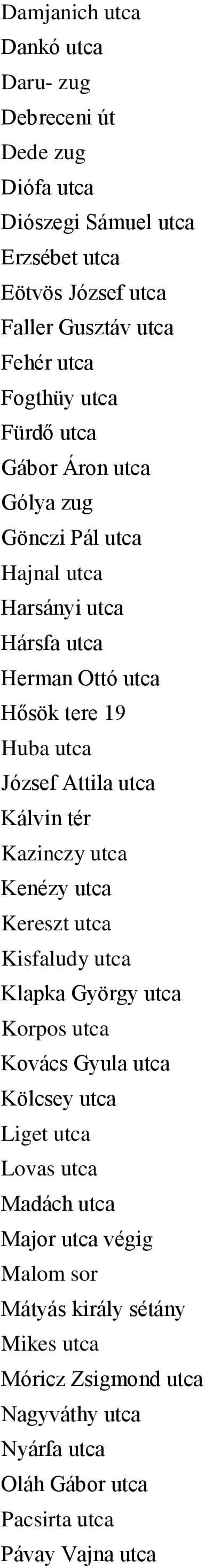 Damjanich utca
Dankó utca
Daru- zug
Debreceni út
Dede zug
Diófa utca
Diószegi Sámuel utca
Erzsébet utca
Eötvös József utca
Faller Gusztáv utca
Fehér utca
Fogthüy utca
Fürdő utca
Gábor Áron utca
Gólya zug
Gönczi Pál utca
Hajnal utca
Harsányi utca
Hársfa utca
Herman Ottó utca
Hősök tere 19
Huba utca
József Attila utca
Kálvin tér
Kazinczy utca
Kenézy utca
Kereszt utca
Kisfaludy utca
Klapka György utca
Korpos utca
Kovács Gyula utca
Kölcsey utca
Liget utca
Lovas utca
Madách utca
Major utca végig
Malom sor
Mátyás király sétány
Mikes utca
Móricz Zsigmond utca
Nagyváthy utca
Nyárfa utca
Oláh Gábor utca
Pacsirta utca
Pávay Vajna utca